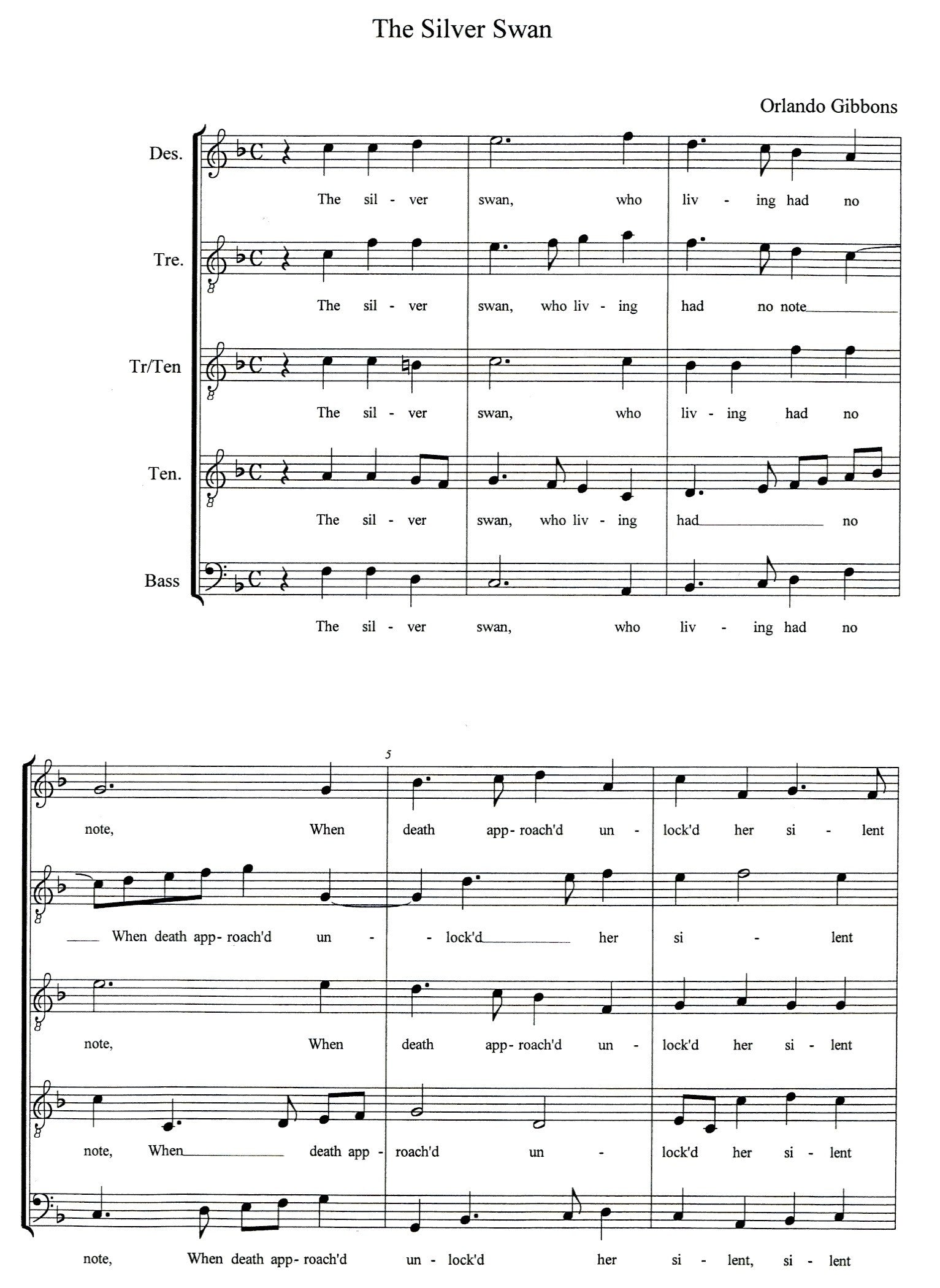 The Silver Swan

Orlando Gibbons

Des.
The sil - ver swan, who liv - ing had no

Tre.
The sil - ver swan, who liv - ing had no note

Tr/Ten
The sil - ver swan, who liv - ing had no

Ten.
The sil - ver swan, who liv - ing had no

Bass
The sil - ver swan, who liv - ing had no

5

note, When death app- roach'd un - lock'd her si - lent

When death app- roach'd un - - lock'd her si - lent

note, When death app- roach'd un - lock'd her si - lent

note, When death app - roach'd un - lock'd her si - lent

note, When death app- roach'd un - lock'd her si - lent, si - lent